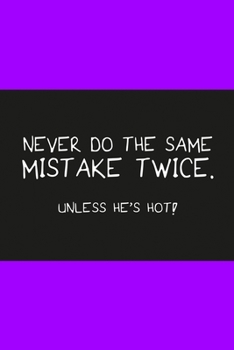 NEVER DO THE SAME MISTAKE TWICE.

UNLESS HE'S HOT!